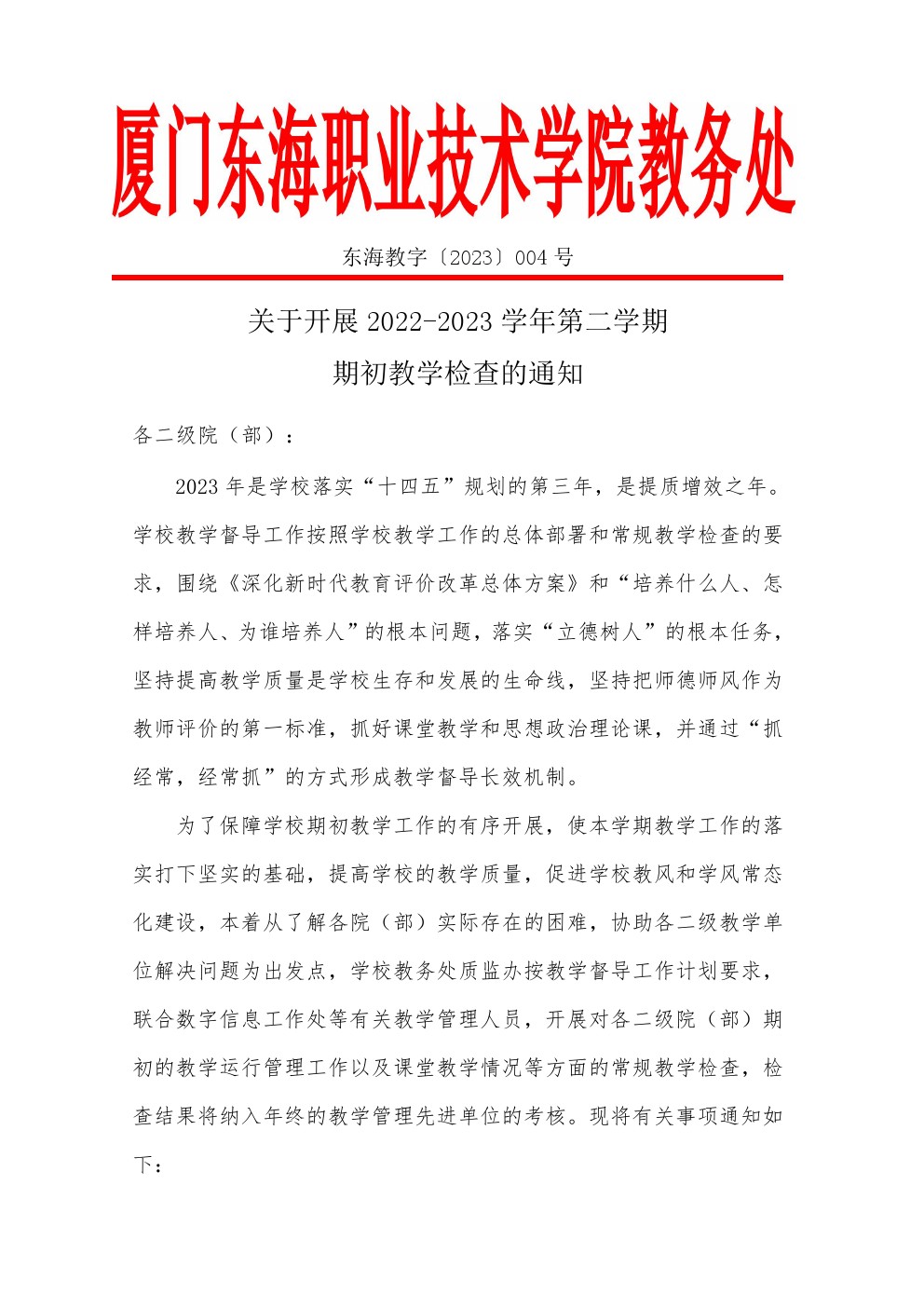 厦门东海职业技术学院教务处

东海教字〔2023〕004 号

关于开展 2022-2023 学年第二学期
期初教学检查的通知

各二级院（部）：

2023 年是学校落实“十四五”规划的第三年，是提质增效之年。学校教学督导工作按照学校教学工作的总体部署和常规教学检查的要求，围绕《深化新时代教育评价改革总体方案》和“培养什么人、怎样培养人、为谁培养人”的根本问题，落实“立德树人”的根本任务，坚持提高教学质量是学校生存和发展的生命线，坚持把师德师风作为教师评价的第一标准，抓好课堂教学和思想政治理论课，并通过“抓经常，经常抓”的方式形成教学督导长效机制。

为了保障学校期初教学工作的有序开展，使本学期教学工作的落实打下坚实的基础，提高学校的教学质量，促进学校教风和学风常态化建设，本着从了解各院（部）实际存在的困难，协助各二级教学单位解决问题为出发点，学校教务处质监办按教学督导工作计划要求，联合数字信息工作处等有关教学管理人员，开展对各二级院（部）期初的教学运行管理工作以及课堂教学情况等方面的常规教学检查，检查结果将纳入年终的教学管理先进单位的考核。现将有关事项通知如下：